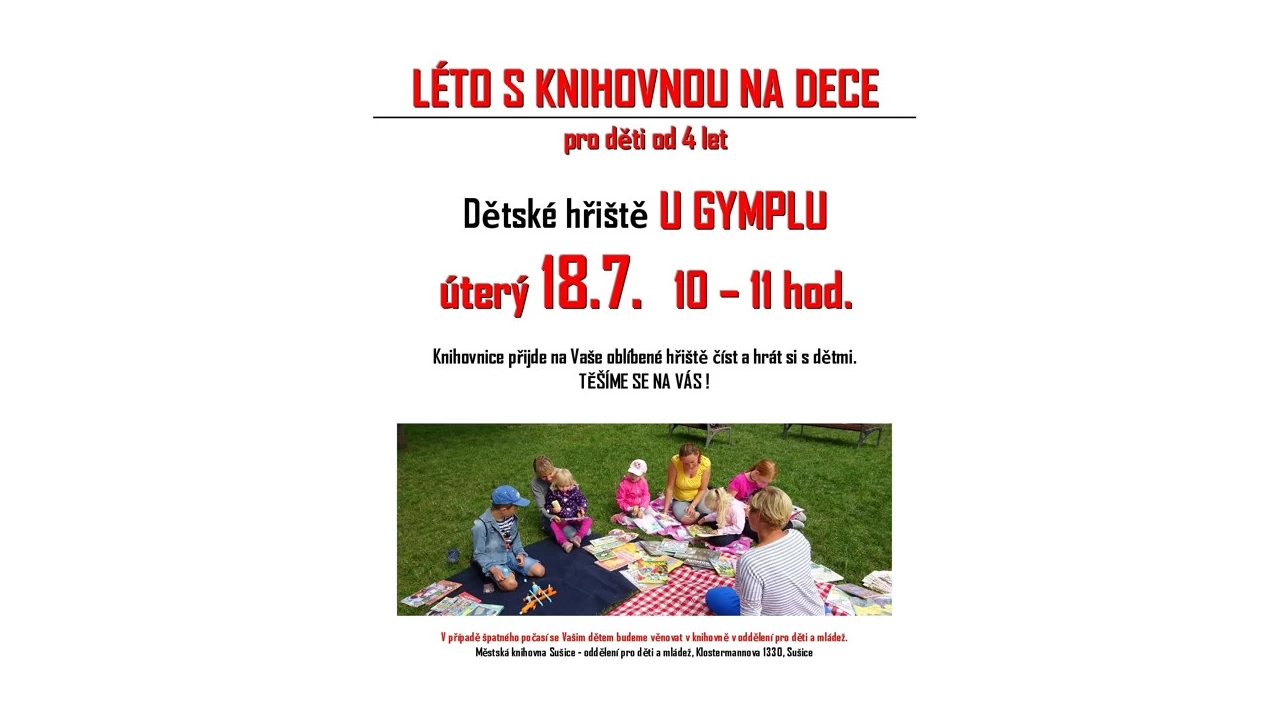 LÉTO S KNIHOVNOU NA DECE

pro děti od 4 let

Dětské hřiště U GYMPLU

úterý 18.7. 10 – 11 hod.

Knihovnice přijde na Vaše oblíbené hřiště číst a hrát si s dětmi.
TĚŠÍME SE NA VÁS !

V případě špatného počasí se Vašim dětem budeme věnovat v knihovně v oddělení pro děti a mládež.
Městská knihovna Sušice - oddělení pro děti a mládež, Klostermannova 1330, Sušice